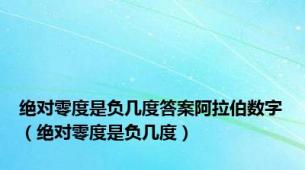 绝对零度是负几度答案阿拉伯数字（绝对零度是负几度）